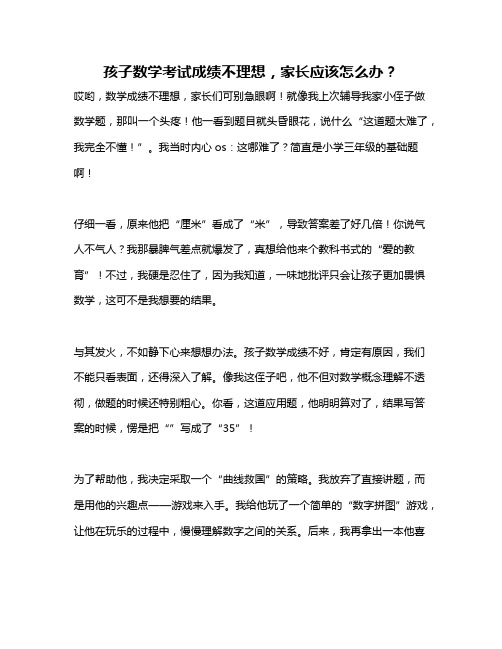 孩子数学考试成绩不理想，家长应该怎么办？

哎哟，数学成绩不理想，家长们可别急眼啊！就像我上次辅导我家小侄子做数学题，那叫一个头疼！他一看到题目就头昏眼花，说什么“这道题太难了，我完全不懂！”。我当时内心 os：这哪难了？简直是小学三年级的基础题啊！

仔细一看，原来他把“厘米”看成了“米”，导致答案差了好几倍！你说气人不气人？我那暴脾气差点就爆发了，真想给他来个教科书式的“爱的教育”！不过，我硬是忍住了，因为我知道，一味地批评只会让孩子更加畏惧数学，这可不是我想要的结果。

与其发火，不如静下心来想想办法。孩子数学成绩不好，肯定有原因，我们不能只看表面，还得深入了解。像我这侄子吧，他不但对数学概念理解不透彻，做题的时候还特别粗心。你看，这道应用题，他明明算对了，结果写答案的时候，愣是把“”写成了“35”！

为了帮助他，我决定采取一个“曲线救国”的策略。我放弃了直接讲题，而是用他的兴趣点——游戏来入手。我给他玩了一个简单的“数字拼图”游戏，让他在玩乐的过程中，慢慢理解数字之间的关系。后来，我再拿出一本他喜